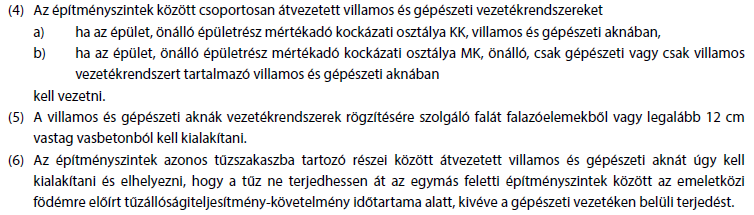 (4) Az építményszintek között csoportosan átvezetett villamos és gépészeti vezetékrendszereket

a) ha az épület, önálló épületrész mértékadó kockázati osztálya KK, villamos és gépészeti aknában,

b) ha az épület, önálló épületrész mértékadó kockázati osztálya MK, önálló, csak gépészeti vagy csak villamos vezetékrendszert tartalmazó villamos és gépészeti aknában

kell vezetni.

(5) A villamos és gépészeti aknák vezetékrendszerek rögzítésére szolgáló falát falazóelemekből vagy legalább 12 cm vastag vasbetonból kell kialakítani.

(6) Az építményszintek azonos tűzszakaszba tartozó részei között átvezetett villamos és gépészeti aknát úgy kell kialakítani és elhelyezni, hogy a tűz ne terjedhessen át az egymás feletti építményszintek között az emeletközi födémre előírt tűzállóságiteljesítmény-követelmény időtartama alatt, kivéve a gépészeti vezetéken belüli terjedést.